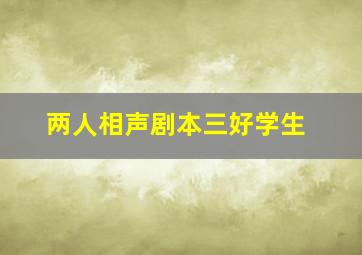 两人相声剧本三好学生